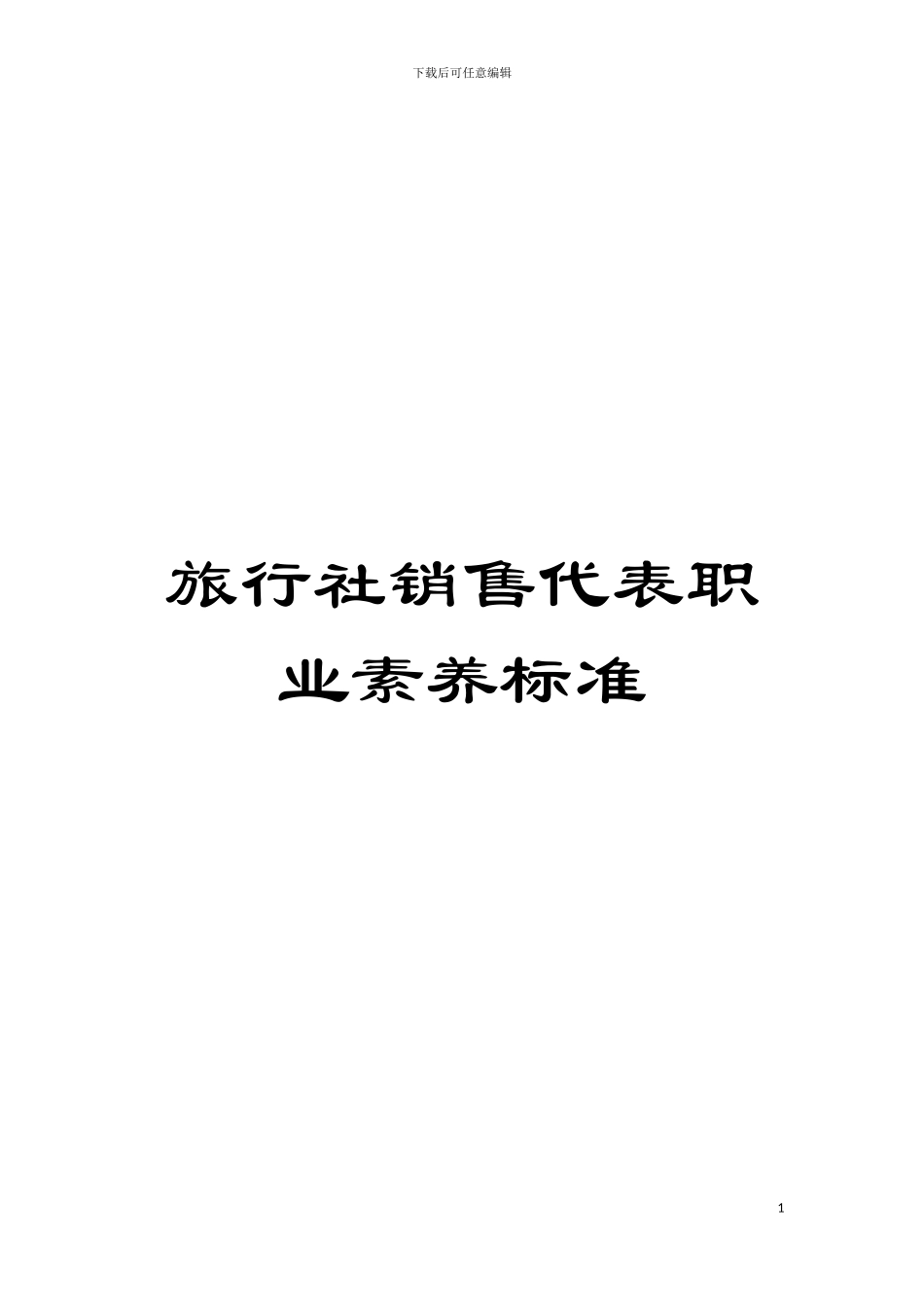 下载后可任意编辑

旅行社销售代表职业素养标准

1